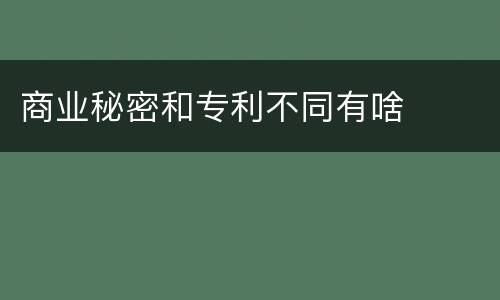 商业秘密和专利不同有啥